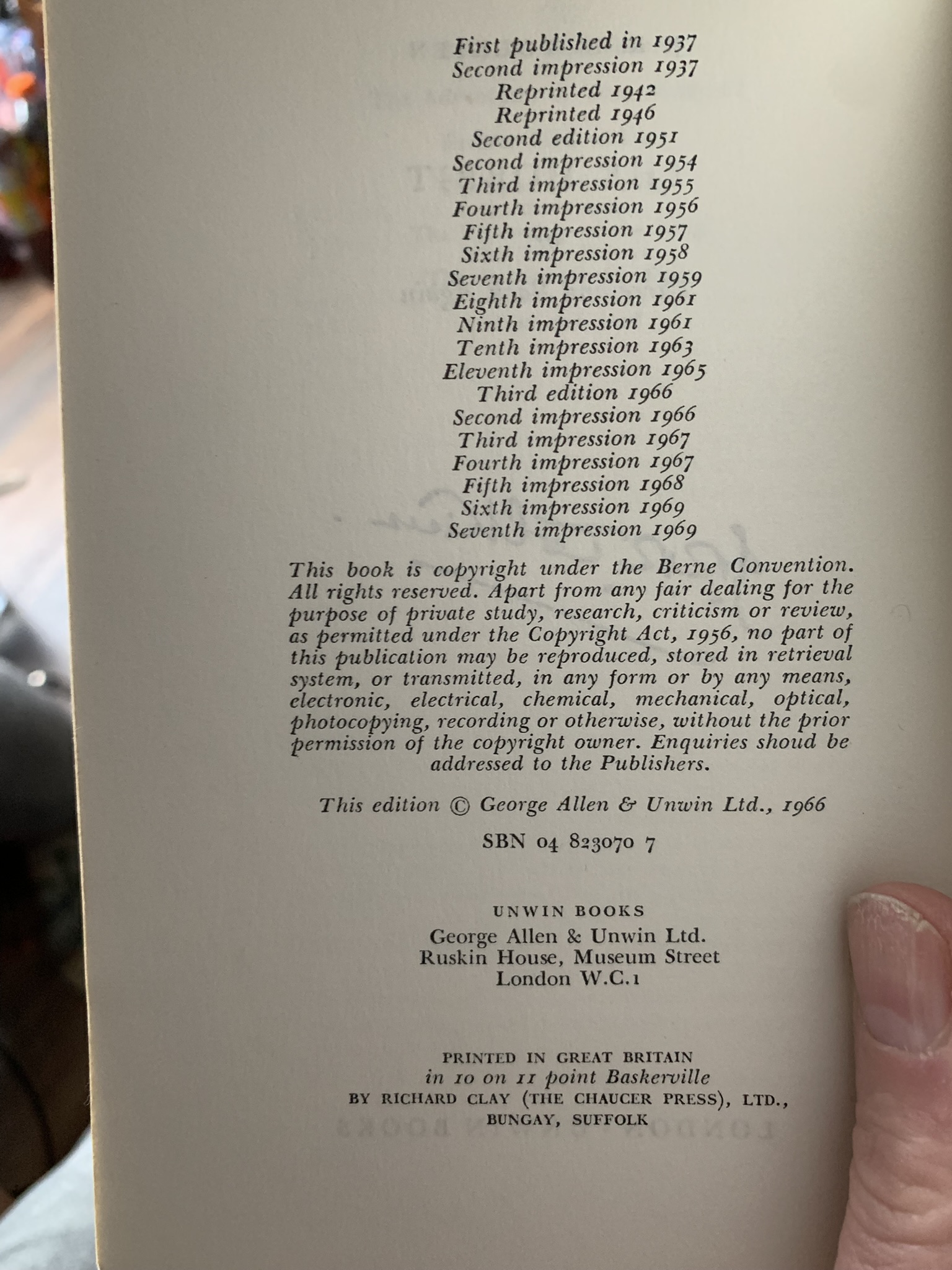 First published in 1937
Second impression 1937
Reprinted 1942
Reprinted 1946
Second edition 1951
Second impression 1954
Third impression 1955
Fourth impression 1956
Fifth impression 1957
Sixth impression 1958
Seventh impression 1959
Eighth impression 1961
Ninth impression 1961
Tenth impression 1963
Eleventh impression 1965
Third edition 1966
Second impression 1966
Third impression 1967
Fourth impression 1967
Fifth impression 1968
Sixth impression 1969
Seventh impression 1969

This book is copyright under the Berne Convention. All rights reserved. Apart from any fair dealing for the purpose of private study, research, criticism or review, as permitted under the Copyright Act, 1956, no part of this publication may be reproduced, stored in retrieval system, or transmitted, in any form or by any means, electronic, electrical, chemical, mechanical, optical, photocopying, recording or otherwise, without the prior permission of the copyright owner. Enquiries shoud be addressed to the Publishers.

This edition © George Allen & Unwin Ltd., 1966

SBN 04 823070 7

UNWIN BOOKS
George Allen & Unwin Ltd.
Ruskin House, Museum Street
London W.C.1

PRINTED IN GREAT BRITAIN
in 10 on 11 point Baskerville
BY RICHARD CLAY (THE CHAUCER PRESS), LTD.,
BUNGAY, SUFFOLK